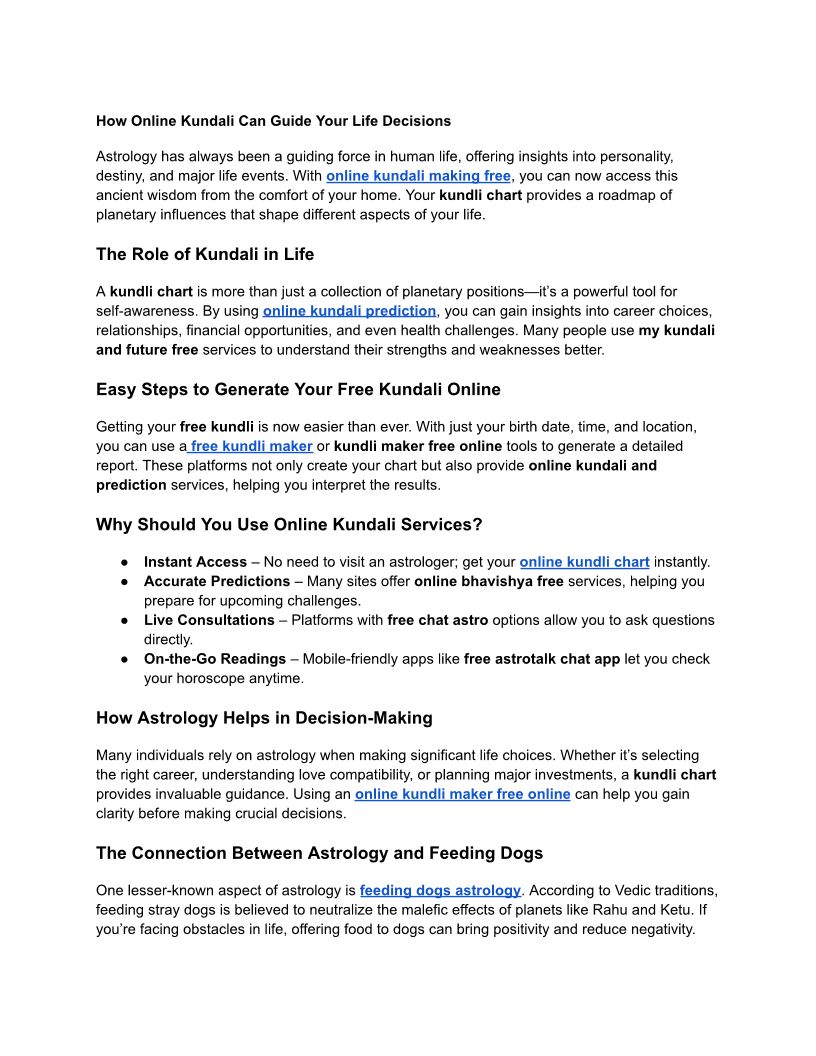 How Online Kundali Can Guide Your Life Decisions

Astrology has always been a guiding force in human life, offering insights into personality, destiny, and major life events. With online kundali making free, you can now access this ancient wisdom from the comfort of your home. Your kundli chart provides a roadmap of planetary influences that shape different aspects of your life.

The Role of Kundali in Life

A kundli chart is more than just a collection of planetary positions—it's a powerful tool for self-awareness. By using online kundali prediction, you can gain insights into career choices, relationships, financial opportunities, and even health challenges. Many people use my kundali and future free services to understand their strengths and weaknesses better.

Easy Steps to Generate Your Free Kundali Online

Getting your free kundli is now easier than ever. With just your birth date, time, and location, you can use a free kundli maker or kundli maker free online tools to generate a detailed report. These platforms not only create your chart but also provide online kundali and prediction services, helping you interpret the results.

Why Should You Use Online Kundali Services?

● Instant Access – No need to visit an astrologer; get your online kundli chart instantly.
● Accurate Predictions – Many sites offer online bhavishya free services, helping you prepare for upcoming challenges.
● Live Consultations – Platforms with free chat astro options allow you to ask questions directly.
● On-the-Go Readings – Mobile-friendly apps like free astrotalk chat app let you check your horoscope anytime.

How Astrology Helps in Decision-Making

Many individuals rely on astrology when making significant life choices. Whether it's selecting the right career, understanding love compatibility, or planning major investments, a kundli chart provides invaluable guidance. Using an online kundli maker free online can help you gain clarity before making crucial decisions.

The Connection Between Astrology and Feeding Dogs

One lesser-known aspect of astrology is feeding dogs astrology. According to Vedic traditions, feeding stray dogs is believed to neutralize the malefic effects of planets like Rahu and Ketu. If you're facing obstacles in life, offering food to dogs can bring positivity and reduce negativity.